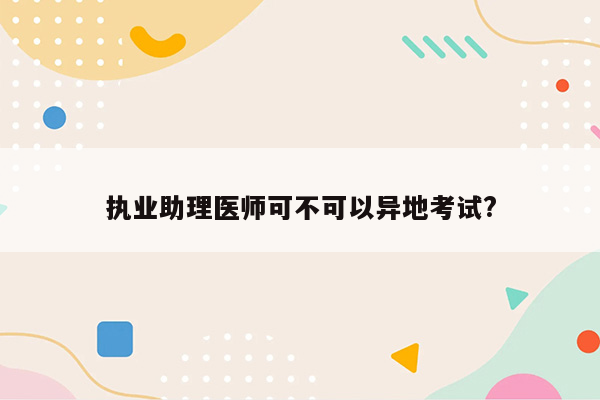 执业助理医师可不可以异地考试?